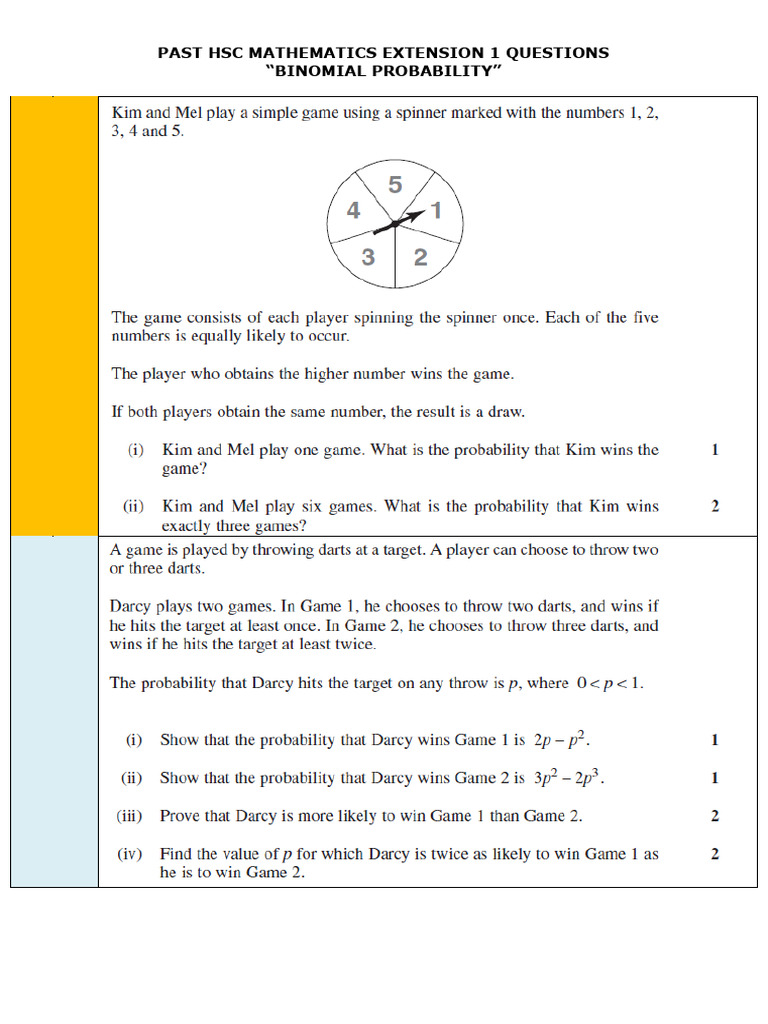 PAST HSC MATHEMATICS EXTENSION 1 QUESTIONS
"BINOMIAL PROBABILITY"

Kim and Mel play a simple game using a spinner marked with the numbers 1, 2, 3, 4 and 5.

5
4
1
3
2

The game consists of each player spinning the spinner once. Each of the five numbers is equally likely to occur.

The player who obtains the higher number wins the game.

If both players obtain the same number, the result is a draw.

(i) Kim and Mel play one game. What is the probability that Kim wins the game? 1

(ii) Kim and Mel play six games. What is the probability that Kim wins exactly three games? 2

A game is played by throwing darts at a target. A player can choose to throw two or three darts.

Darcy plays two games. In Game 1, he chooses to throw two darts, and wins if he hits the target at least once. In Game 2, he chooses to throw three darts, and wins if he hits the target at least twice.

The probability that Darcy hits the target on any throw is $p$, where $0 < p < 1$.

(i) Show that the probability that Darcy wins Game 1 is $2p - p^2$. 1

(ii) Show that the probability that Darcy wins Game 2 is $3p^2 - 2p^3$. 1

(iii) Prove that Darcy is more likely to win Game 1 than Game 2. 2

(iv) Find the value of $p$ for which Darcy is twice as likely to win Game 1 as he is to win Game 2. 2